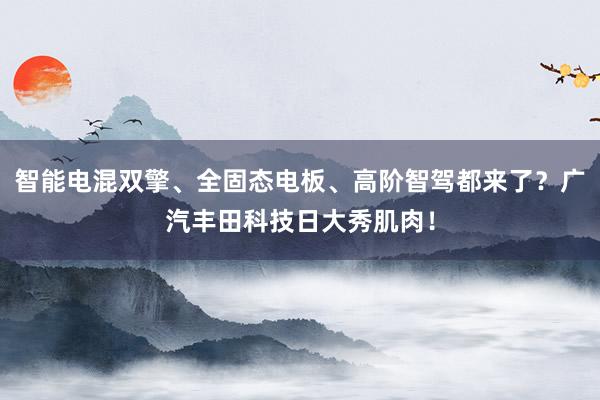 智能电混双擎、全固态电板、高阶智驾都来了？广汽丰田科技日大秀肌肉！